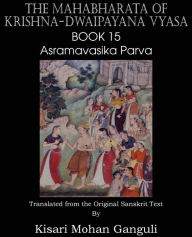 THE MAHABHARATA OF KRISHNA-DWAIPAYANA VYASA
BOOK 15
Asramavasika Parva

Translated from the Original Sanskrit Text
By
Kisari Mohan Ganguli